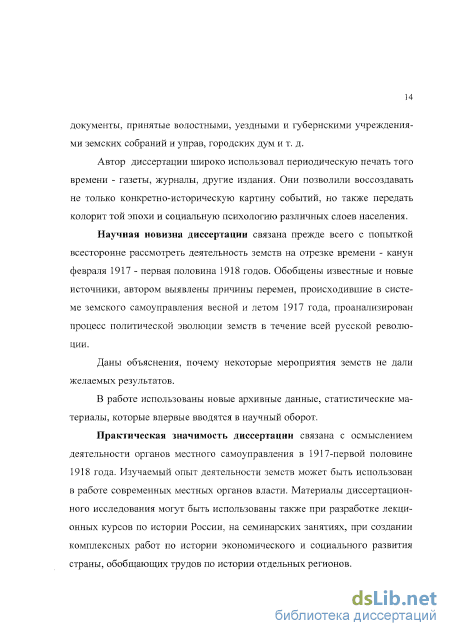 14

документы, принятые волостными, уездными и губернскими учреждениями земских собраний и управ, городских дум и т. д.

Автор диссертации широко использовал периодическую печать того времени - газеты, журналы, другие издания. Они позволили воссоздавать не только конкретно-историческую картину событий, но также передать колорит той эпохи и социальную психологию различных слоев населения.

Научная новизна диссертации связана прежде всего с попыткой всесторонне рассмотреть деятельность земств на отрезке времени - канун февраля 1917 - первая половина 1918 годов. Обобщены известные и новые источники, автором выявлены причины перемен, происходившие в системе земского самоуправления весной и летом 1917 года, проанализирован процесс политической эволюции земств в течение всей русской революции.

Даны объяснения, почему некоторые мероприятия земств не дали желаемых результатов.

В работе использованы новые архивные данные, статистические материалы, которые впервые вводятся в научный оборот.

Практическая значимость диссертации связана с осмыслением деятельности органов местного самоуправления в 1917-первой половине 1918 года. Изучаемый опыт деятельности земств может быть использован в работе современных местных органов власти. Материалы диссертационного исследования могут быть использованы также при разработке лекционных курсов по истории России, на семинарских занятиях, при создании комплексных работ по истории экономического и социального развития страны, обобщающих трудов по истории отдельных регионов.

dsLib.net
библиотека диссертаций